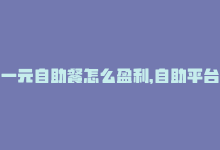 一元自助餐怎么盈利,自助平台